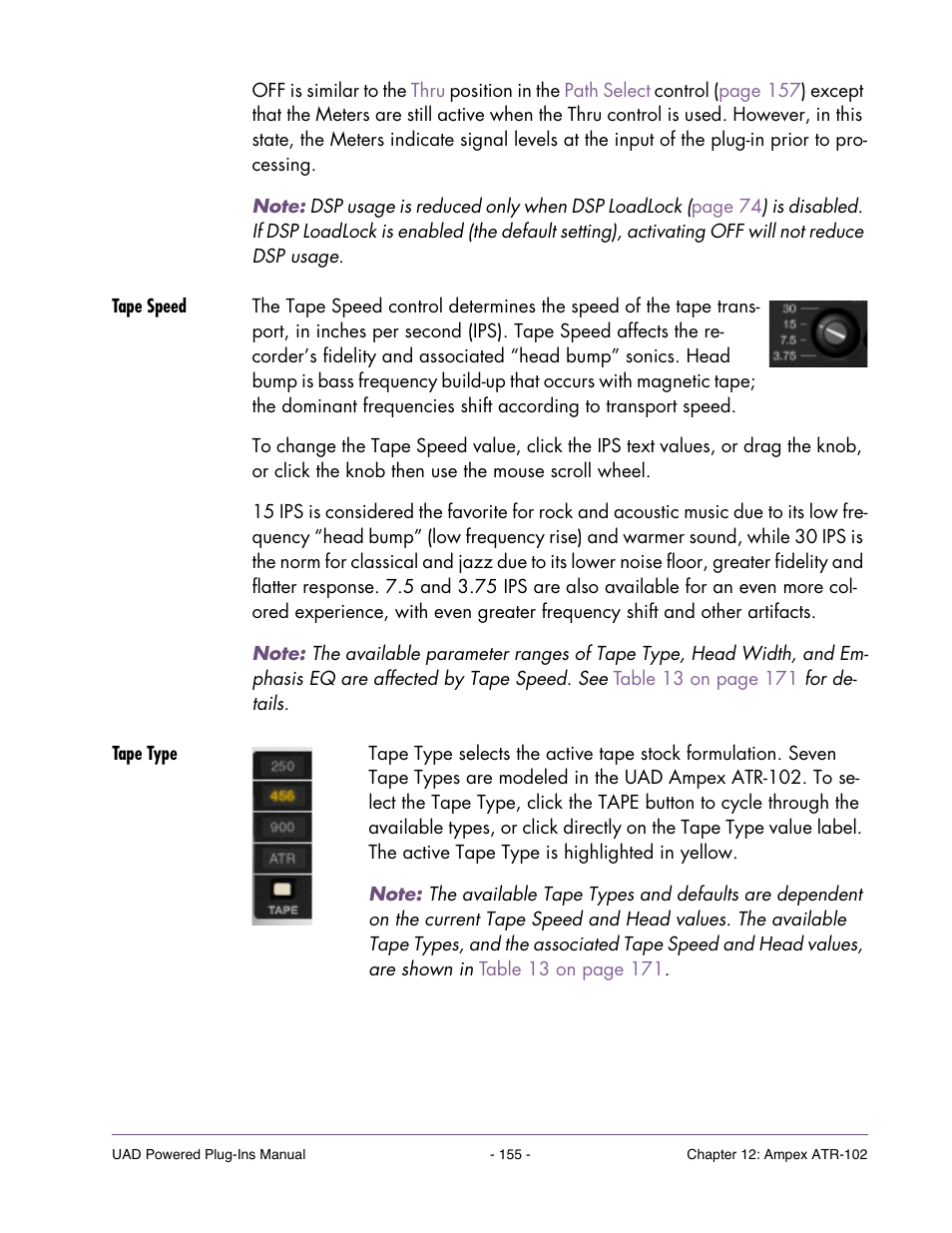 OFF is similar to the Thru position in the Path Select control (page 157) except that the Meters are still active when the Thru control is used. However, in this state, the Meters indicate signal levels at the input of the plug-in prior to processing.

Note: DSP usage is reduced only when DSP LoadLock (page 74) is disabled. If DSP LoadLock is enabled (the default setting), activating OFF will not reduce DSP usage.

Tape Speed

The Tape Speed control determines the speed of the tape transport, in inches per second (IPS). Tape Speed affects the recorder's fidelity and associated "head bump" sonics. Head bump is bass frequency build-up that occurs with magnetic tape; the dominant frequencies shift according to transport speed.

30
15
7.5
3.75

To change the Tape Speed value, click the IPS text values, or drag the knob, or click the knob then use the mouse scroll wheel.

15 IPS is considered the favorite for rock and acoustic music due to its low frequency "head bump" (low frequency rise) and warmer sound, while 30 IPS is the norm for classical and jazz due to its lower noise floor, greater fidelity and flatter response. 7.5 and 3.75 IPS are also available for an even more colored experience, with even greater frequency shift and other artifacts.

Note: The available parameter ranges of Tape Type, Head Width, and Emphasis EQ are affected by Tape Speed. See Table 13 on page 171 for details.

Tape Type

250
456
900
ATR
TAPE

Tape Type selects the active tape stock formulation. Seven Tape Types are modeled in the UAD Ampex ATR-102. To select the Tape Type, click the TAPE button to cycle through the available types, or click directly on the Tape Type value label. The active Tape Type is highlighted in yellow.

Note: The available Tape Types and defaults are dependent on the current Tape Speed and Head values. The available Tape Types, and the associated Tape Speed and Head values, are shown in Table 13 on page 171.

UAD Powered Plug-Ins Manual - 155 - Chapter 12: Ampex ATR-102